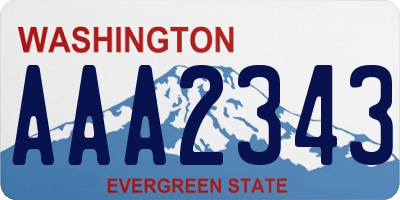 WASHINGTON
AAA2343
EVERGREEN STATE